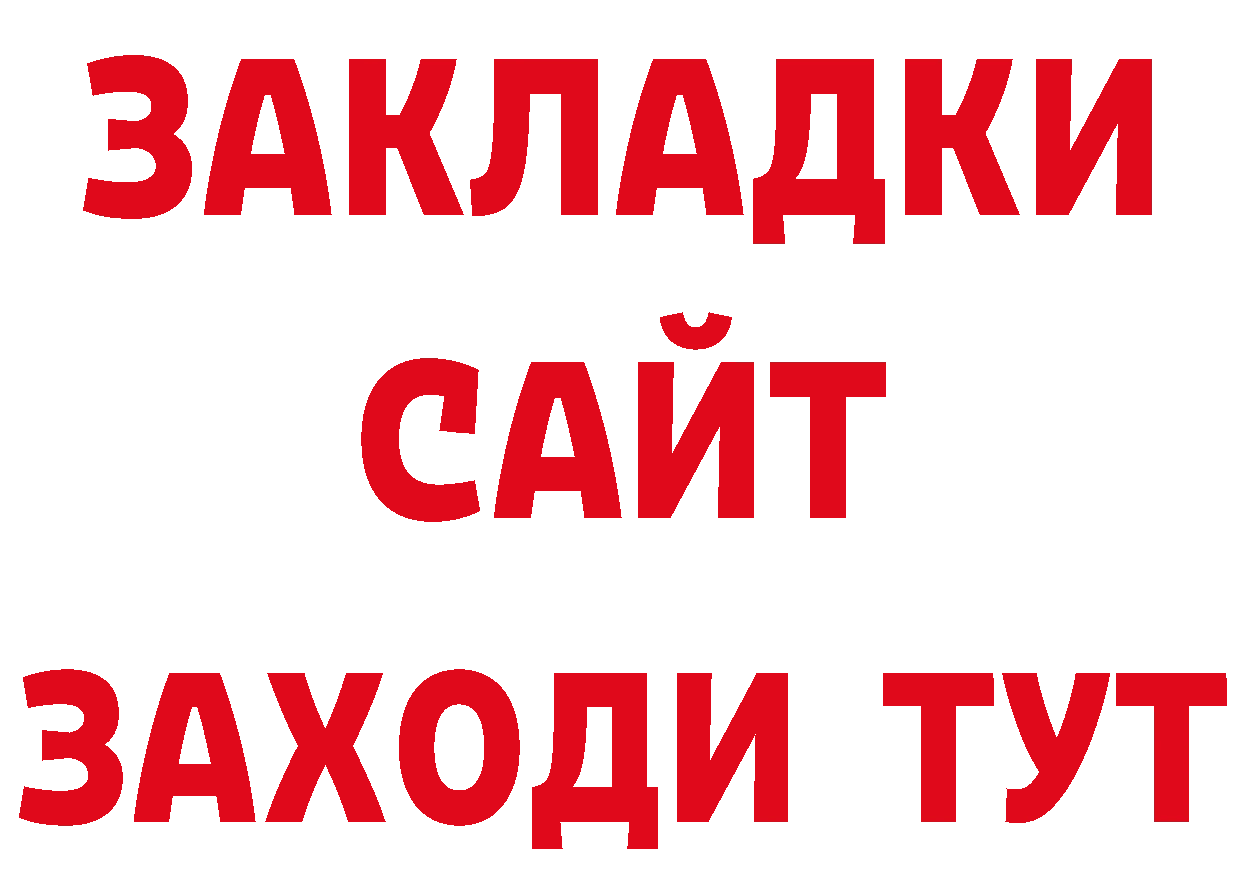 ЗАКЛАДКИ
САЙТ
ЗАХОДИ ТУТ